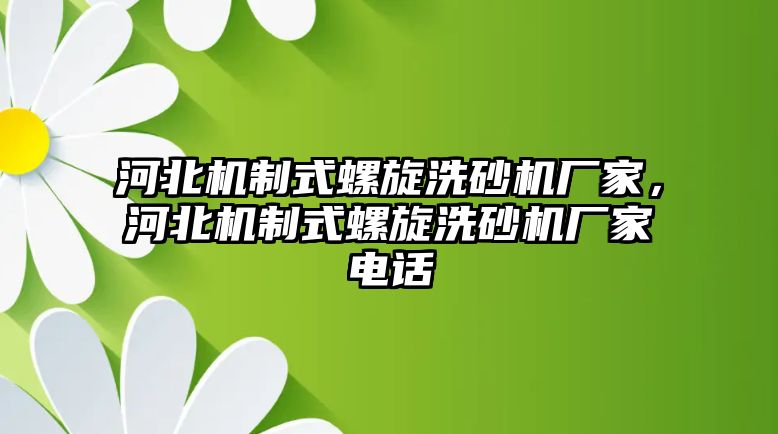 河北机制式螺旋洗砂机厂家，河北机制式螺旋洗砂机厂家电话